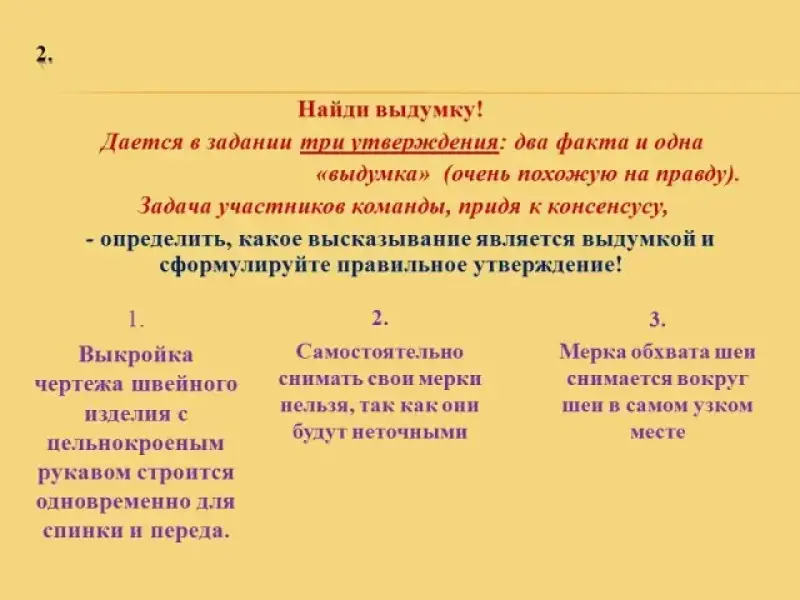 2.

Найди выдумку!

Дается в задании три утверждения: два факта и одна «выдумка» (очень похожую на правду).

Задача участников команды, придя к консенсусу,

- определить, какое высказывание является выдумкой и сформулируйте правильное утверждение!

1.

Выкройка чертежа швейного изделия с цельнокроеным рукавом строится одновременно для спинки и переда.

2.

Самостоятельно снимать свои мерки нельзя, так как они будут неточными

3.

Мерка обхвата шеи снимается вокруг шеи в самом узком месте